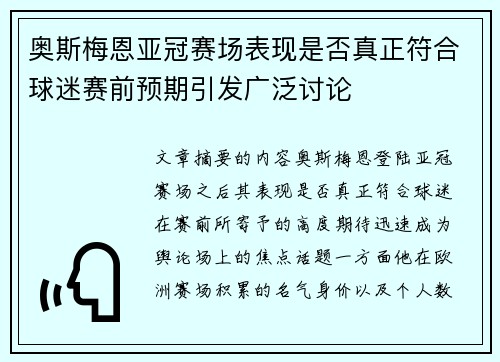 奥斯梅恩亚冠赛场表现是否真正符合球迷赛前预期引发广泛讨论

文章摘要的内容奥斯梅恩登陆亚冠赛场之后其表现是否真正符合球迷在赛前所寄予的高度期待迅速成为舆论场上的焦点话题一方面他在欧洲赛场积累的名气身价以及个人数